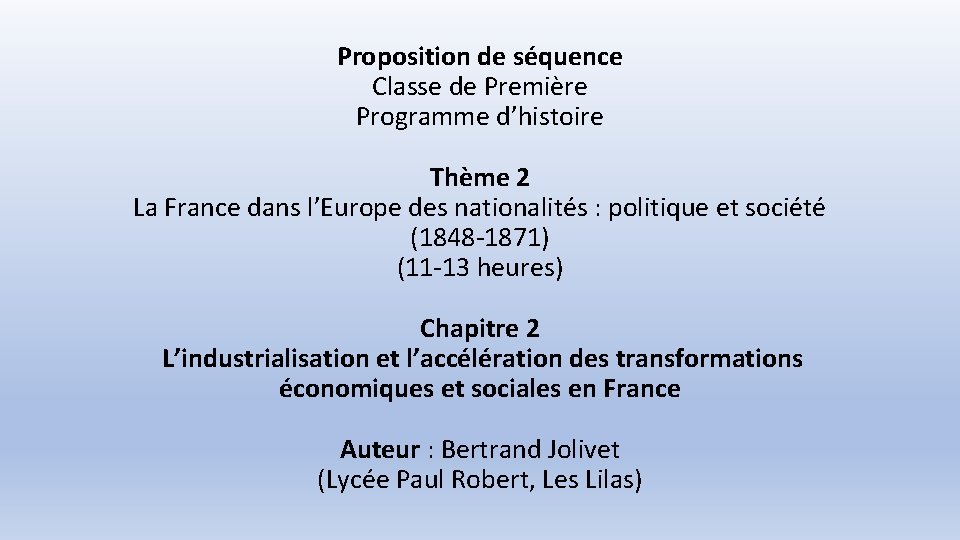 Proposition de séquence
Classe de Première
Programme d’histoire

Thème 2
La France dans l’Europe des nationalités : politique et société
(1848-1871)
(11-13 heures)

Chapitre 2
L’industrialisation et l’accélération des transformations économiques et sociales en France

Auteur : Bertrand Jolivet
(Lycée Paul Robert, Les Lilas)